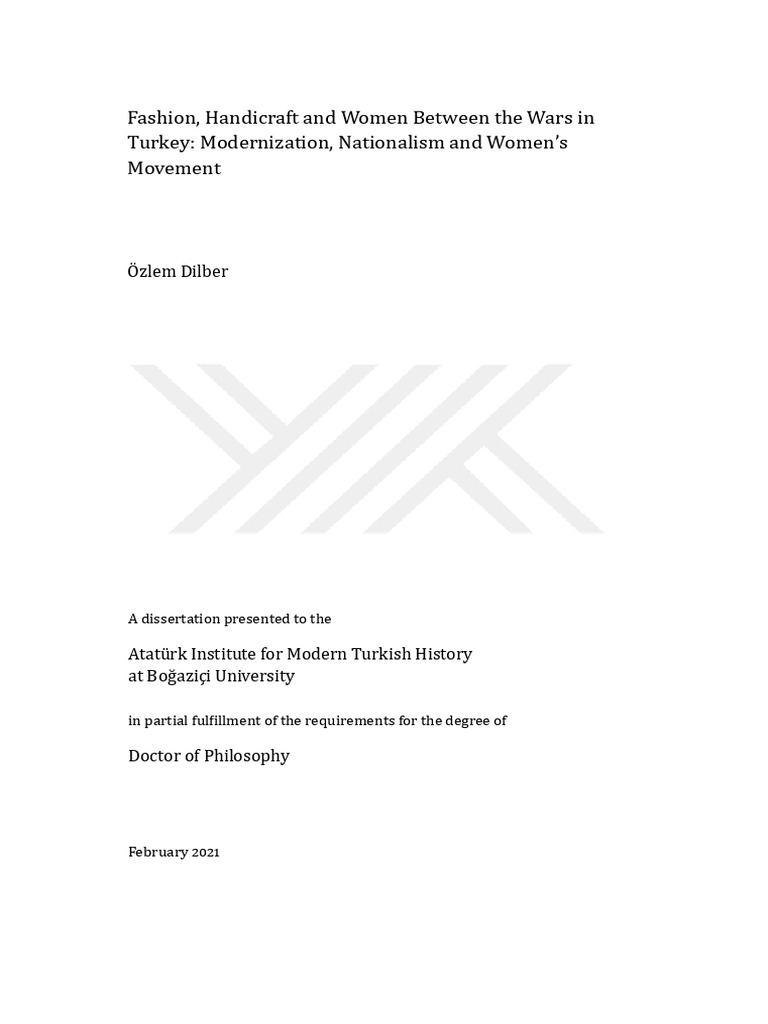 Fashion, Handicraft and Women Between the Wars in Turkey: Modernization, Nationalism and Women's Movement

Özlem Dilber

A dissertation presented to the

Atatürk Institute for Modern Turkish History at Boğaziçi University

in partial fulfillment of the requirements for the degree of

Doctor of Philosophy

February 2021